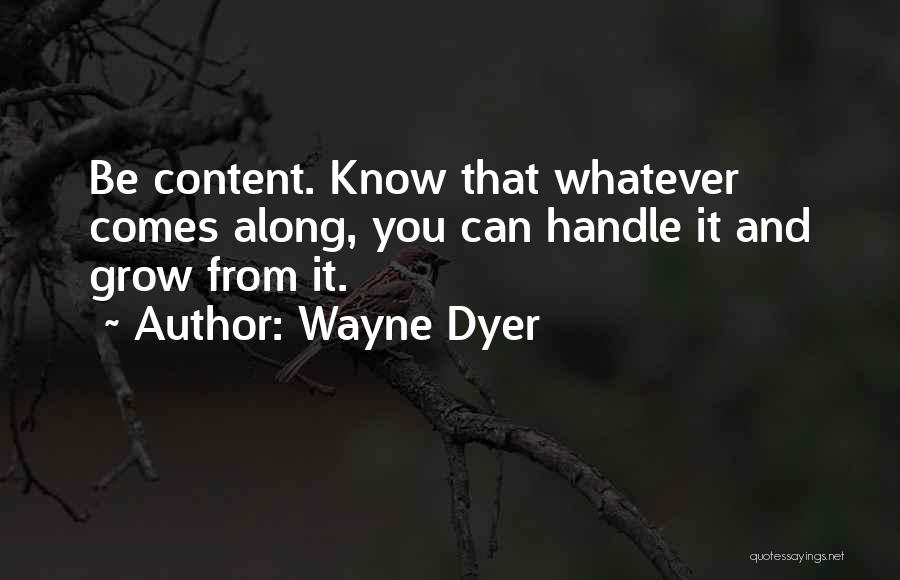 Be content. Know that whatever comes along, you can handle it and grow from it.

~ Author: Wayne Dyer

quotessayings.net